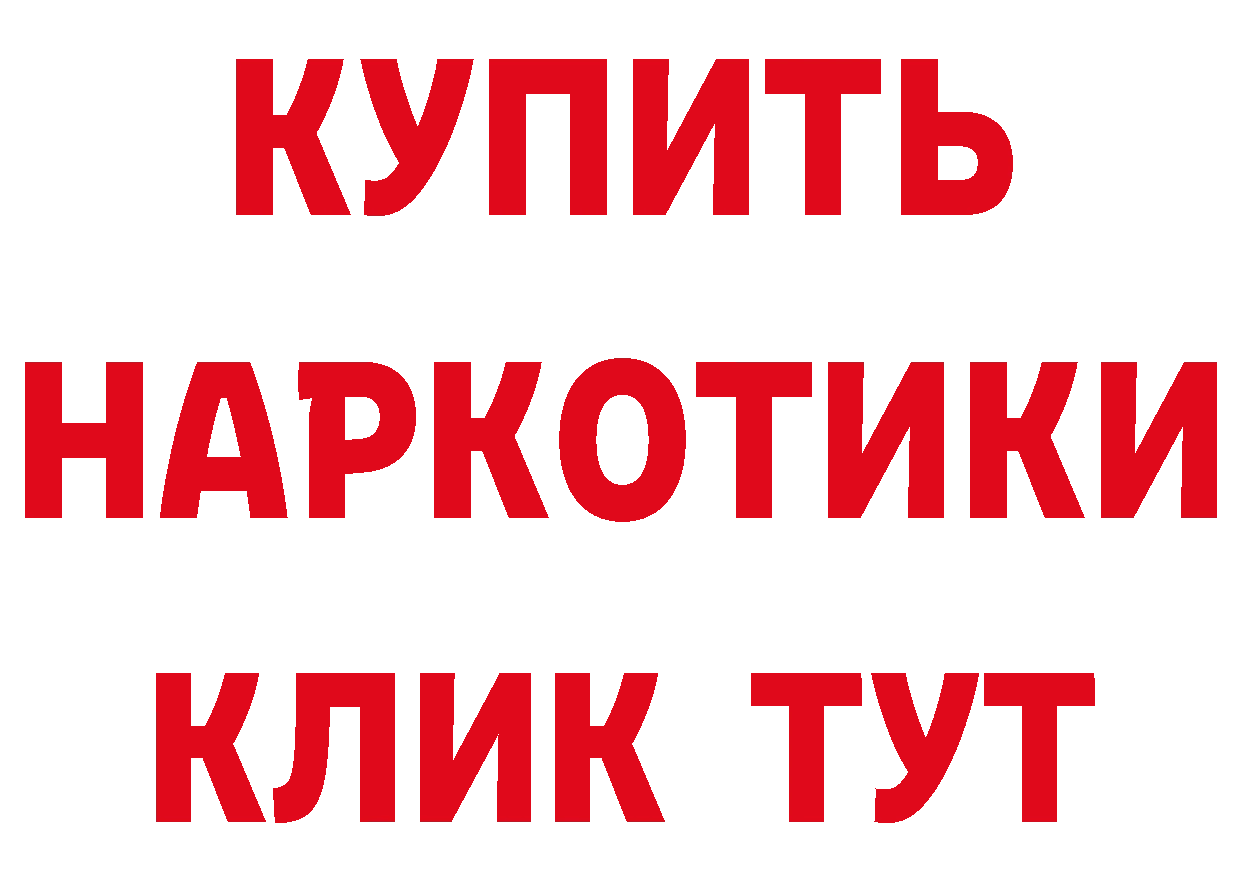 КУПИТЬ
НАРКОТИКИ
КЛИК ТУТ